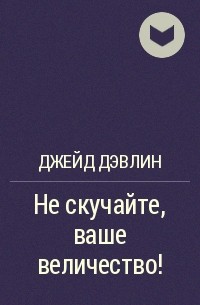 ДЖЕЙД ДЭВЛИН

Не скучайте, ваше величество!